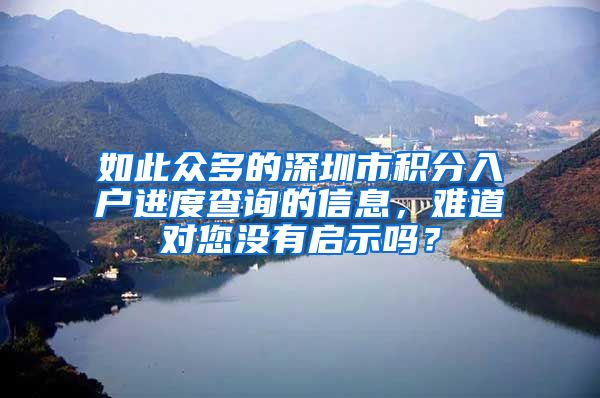 如此众多的深圳市积分入户进度查询的信息，难道对您没有启示吗？